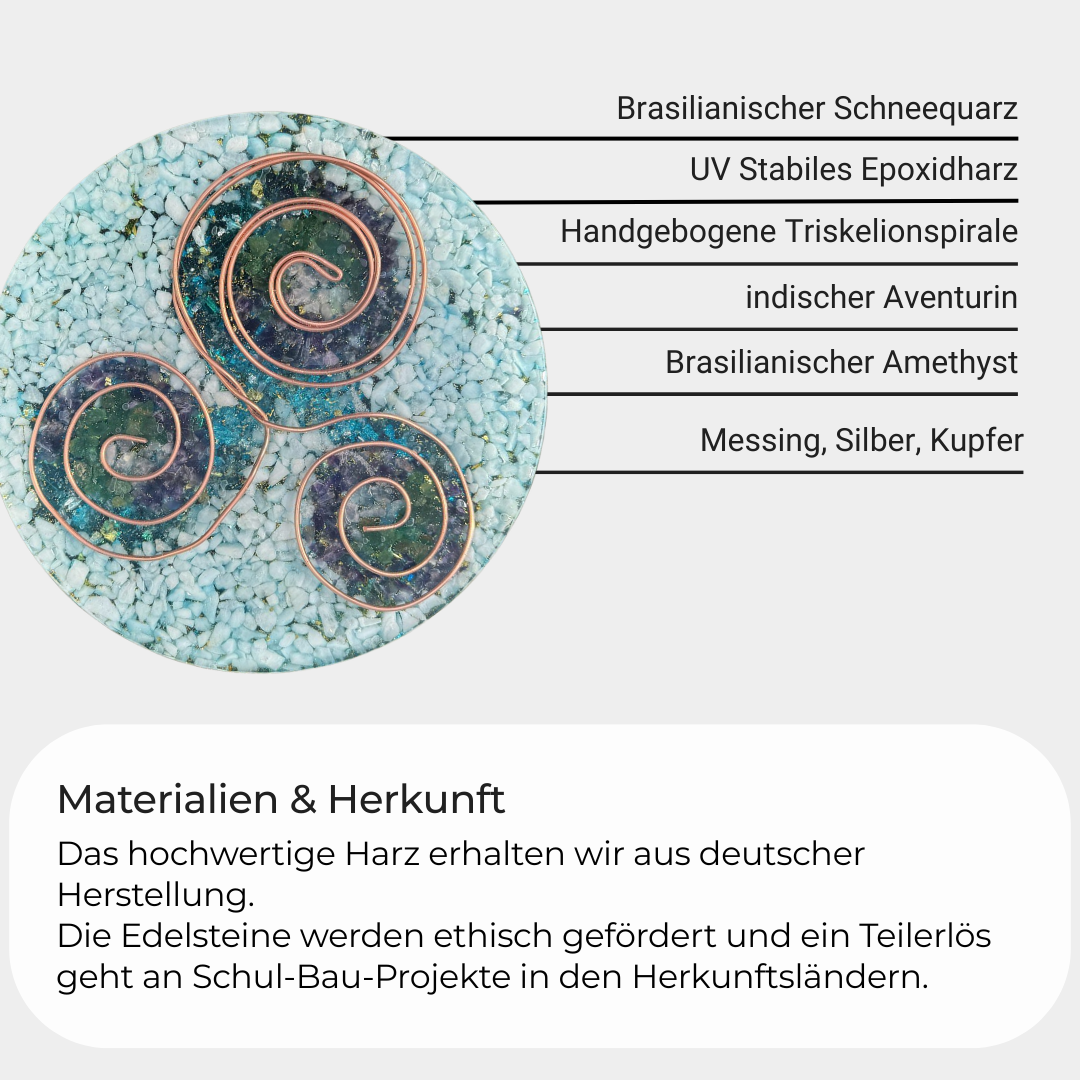 Brasilianischer Schneequarz

UV Stabiles Epoxidharz

Handgebogene Triskelionspirale

indischer Aventurin

Brasilianischer Amethyst

Messing, Silber, Kupfer

Materialien & Herkunft

Das hochwertige Harz erhalten wir aus deutscher Herstellung.
Die Edelsteine werden ethisch gefördert und ein Teilerlös geht an Schul-Bau-Projekte in den Herkunftsländern.